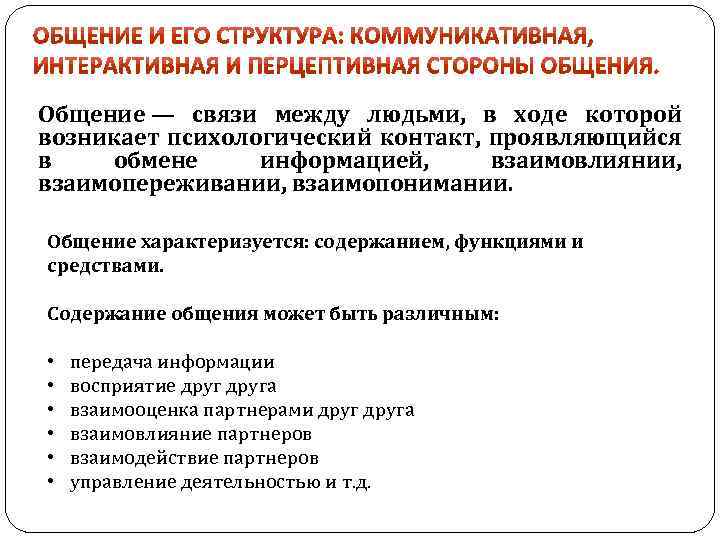 ОБЩЕНИЕ И ЕГО СТРУКТУРА: КОММУНИКАТИВНАЯ, ИНТЕРАКТИВНАЯ И ПЕРЦЕПТИВНАЯ СТОРОНЫ ОБЩЕНИЯ.

Общение — связи между людьми, в ходе которой возникает психологический контакт, проявляющийся в обмене информацией, взаимовлиянии, взаимопереживании, взаимопонимании.

Общение характеризуется: содержанием, функциями и средствами.

Содержание общения может быть различным:

• передача информации
• восприятие друг друга
• взаимооценка партнерами друг друга
• взаимовлияние партнеров
• взаимодействие партнеров
• управление деятельностью и т.д.